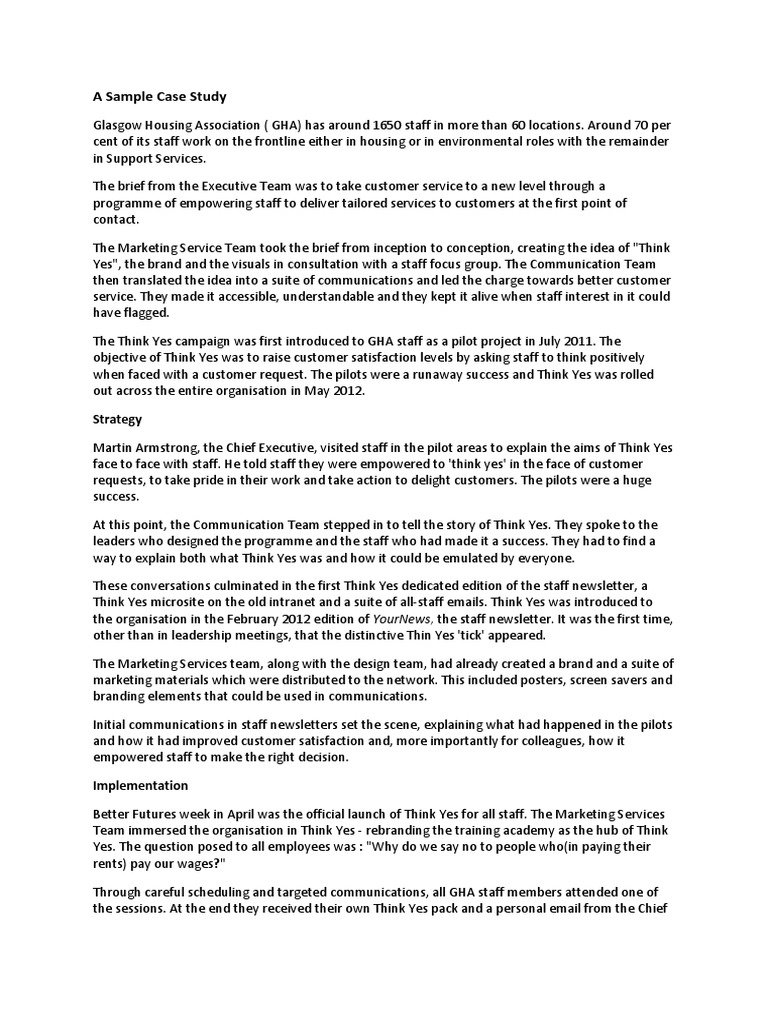 A Sample Case Study

Glasgow Housing Association ( GHA) has around 1650 staff in more than 60 locations. Around 70 per cent of its staff work on the frontline either in housing or in environmental roles with the remainder in Support Services.

The brief from the Executive Team was to take customer service to a new level through a programme of empowering staff to deliver tailored services to customers at the first point of contact.

The Marketing Service Team took the brief from inception to conception, creating the idea of "Think Yes", the brand and the visuals in consultation with a staff focus group. The Communication Team then translated the idea into a suite of communications and led the charge towards better customer service. They made it accessible, understandable and they kept it alive when staff interest in it could have flagged.

The Think Yes campaign was first introduced to GHA staff as a pilot project in July 2011. The objective of Think Yes was to raise customer satisfaction levels by asking staff to think positively when faced with a customer request. The pilots were a runaway success and Think Yes was rolled out across the entire organisation in May 2012.

Strategy

Martin Armstrong, the Chief Executive, visited staff in the pilot areas to explain the aims of Think Yes face to face with staff. He told staff they were empowered to 'think yes' in the face of customer requests, to take pride in their work and take action to delight customers. The pilots were a huge success.

At this point, the Communication Team stepped in to tell the story of Think Yes. They spoke to the leaders who designed the programme and the staff who had made it a success. They had to find a way to explain both what Think Yes was and how it could be emulated by everyone.

These conversations culminated in the first Think Yes dedicated edition of the staff newsletter, a Think Yes microsite on the old intranet and a suite of all-staff emails. Think Yes was introduced to the organisation in the February 2012 edition of YourNews, the staff newsletter. It was the first time, other than in leadership meetings, that the distinctive Thin Yes 'tick' appeared.

The Marketing Services team, along with the design team, had already created a brand and a suite of marketing materials which were distributed to the network. This included posters, screen savers and branding elements that could be used in communications.

Initial communications in staff newsletters set the scene, explaining what had happened in the pilots and how it had improved customer satisfaction and, more importantly for colleagues, how it empowered staff to make the right decision.

Implementation

Better Futures week in April was the official launch of Think Yes for all staff. The Marketing Services Team immersed the organisation in Think Yes - rebranding the training academy as the hub of Think Yes. The question posed to all employees was : "Why do we say no to people who(in paying their rents) pay our wages?"

Through careful scheduling and targeted communications, all GHA staff members attended one of the sessions. At the end they received their own Think Yes pack and a personal email from the Chief